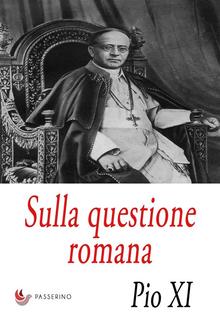 Sulla questione romana

PASSERINO

Pio XI